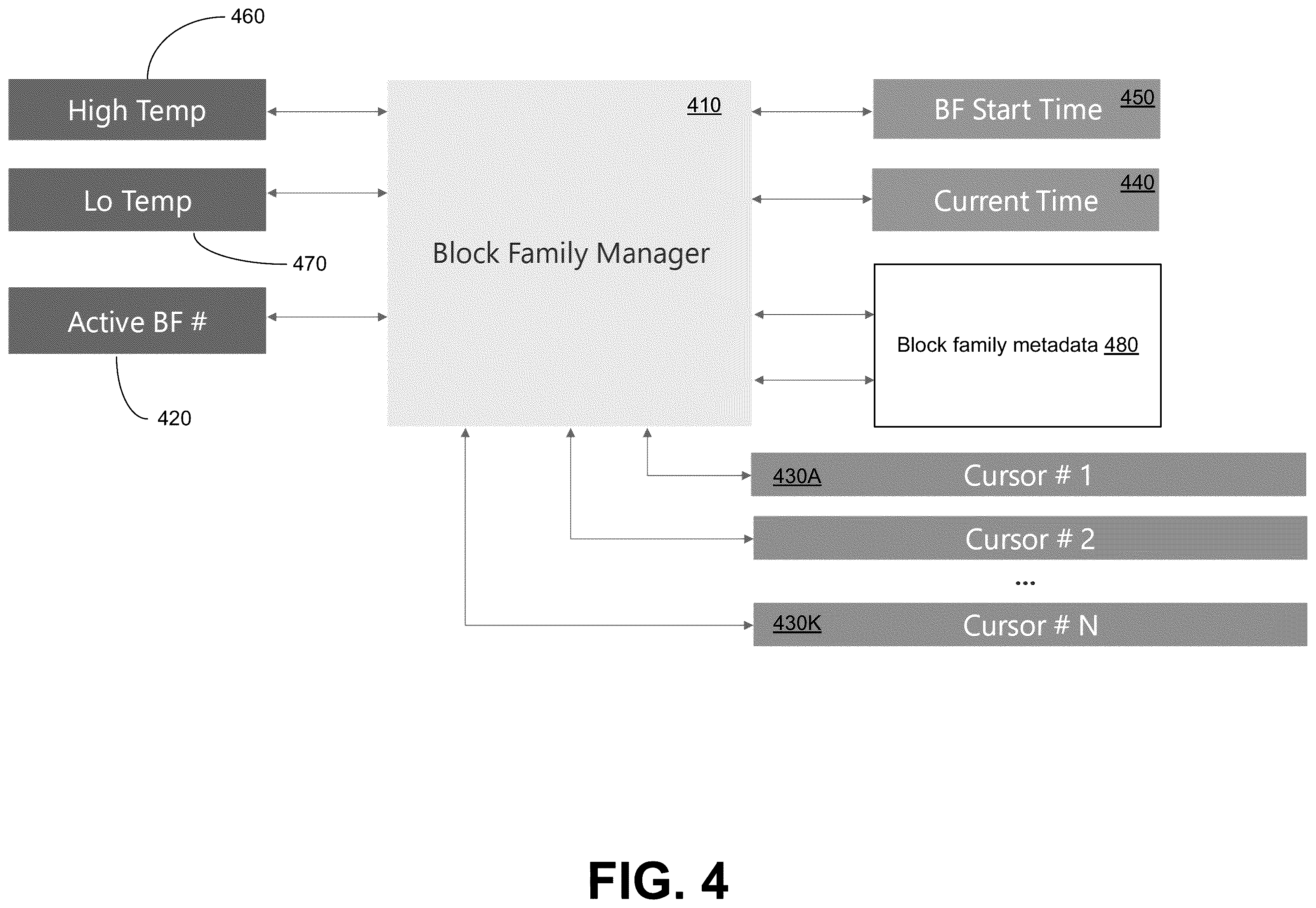 460

High Temp

Lo Temp

470

Active BF #

420

410

Block Family Manager

BF Start Time 450

Current Time 440

Block family metadata 480

430A Cursor # 1

Cursor # 2

...

430K Cursor # N

FIG. 4